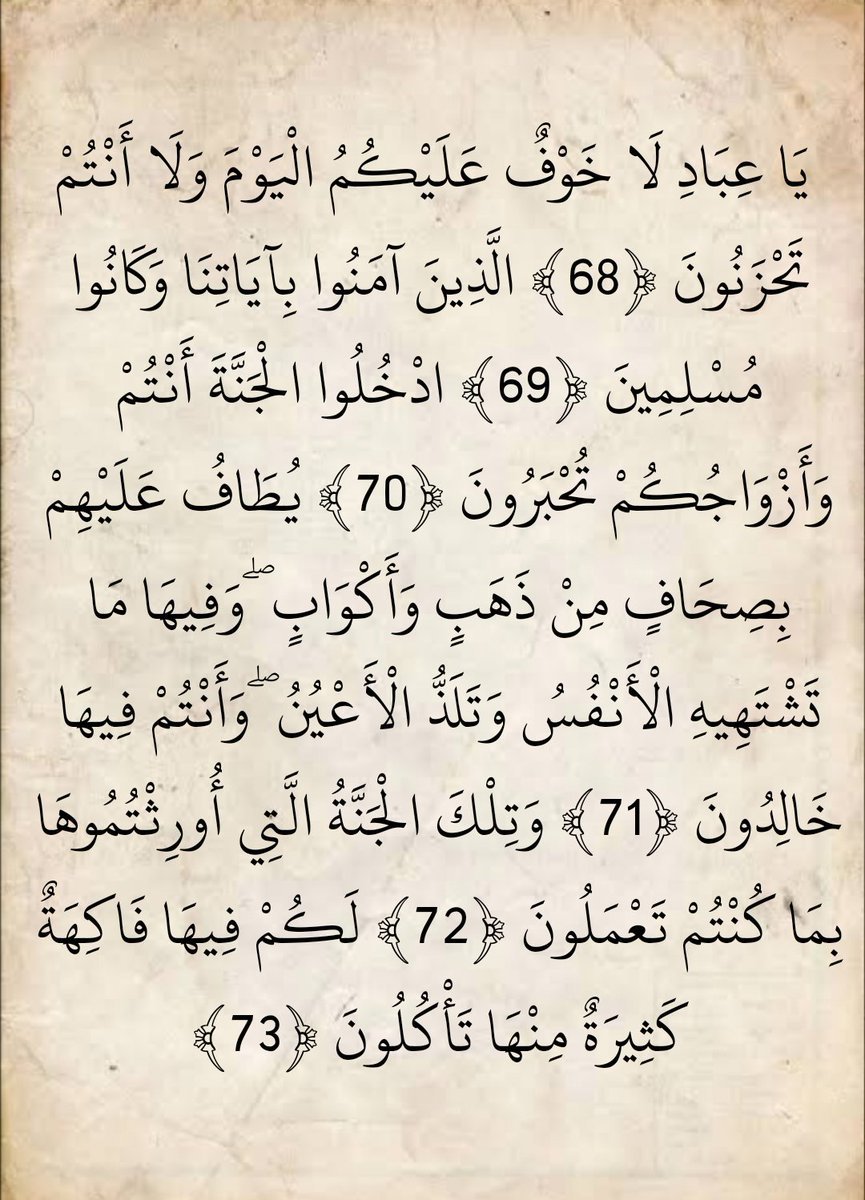 يَا عِبَادِ لَا خَوْفٌ عَلَيْكُمُ الْيَوْمَ وَلَا أَنْتُمْ تَحْزَنُونَ ﴿68﴾ الَّذِينَ آمَنُوا بِآيَاتِنَا وَكَانُوا مُسْلِمِينَ ﴿69﴾ ادْخُلُوا الْجَنَّةَ أَنْتُمْ وَأَزْوَاجُكُمْ تُحْبَرُونَ ﴿70﴾ يُطَافُ عَلَيْهِمْ بِصِحَافٍ مِنْ ذَهَبٍ وَأَكْوَابٍ ۖ وَفِيهَا مَا تَشْتَهِيهِ الْأَنْفُسُ وَتَلَذُّ الْأَعْيُنُ ۖ وَأَنْتُمْ فِيهَا خَالِدُونَ ﴿71﴾ وَتِلْكَ الْجَنَّةُ الَّتِي أُورِثْتُمُوهَا بِمَا كُنْتُمْ تَعْمَلُونَ ﴿72﴾ لَكُمْ فِيهَا فَاكِهَةٌ كَثِيرَةٌ مِنْهَا تَأْكُلُونَ ﴿73﴾